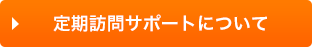 定期訪問サポートについて